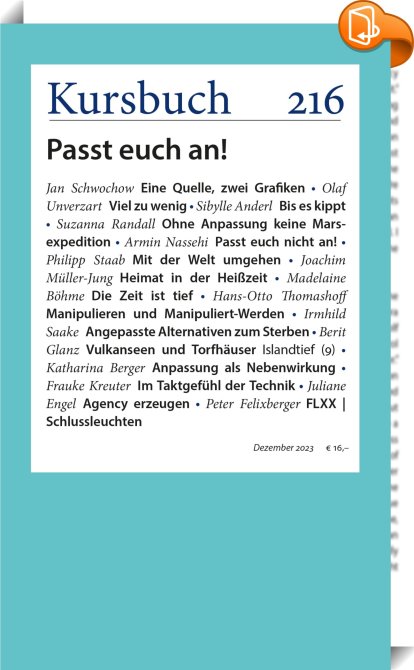 Kursbuch 216

Passt euch an!

Jan Schwochow Eine Quelle, zwei Grafiken • Olaf Unverzart Viel zu wenig • Sibylle Anderl Bis es kippt • Suzanna Randall Ohne Anpassung keine Marsexpedition • Armin Nassehi Passt euch nicht an! • Philipp Staab Mit der Welt umgehen • Joachim Müller-Jung Heimat in der Heißzeit • Madelaine Böhme Die Zeit ist tief • Hans-Otto Thomashoff Manipulieren und Manipuliert-Werden • Irmhild Saake Angepasste Alternativen zum Sterben • Berit Glanz Vulkanseen und Torfhäuser Islandtief (9) • Katharina Berger Anpassung als Nebenwirkung • Frauke Kreuter Im Taktgefühl der Technik • Juliane Engel Agency erzeugen • Peter Felixberger FLXX | Schlussleuchten

Dezember 2023 € 16,–